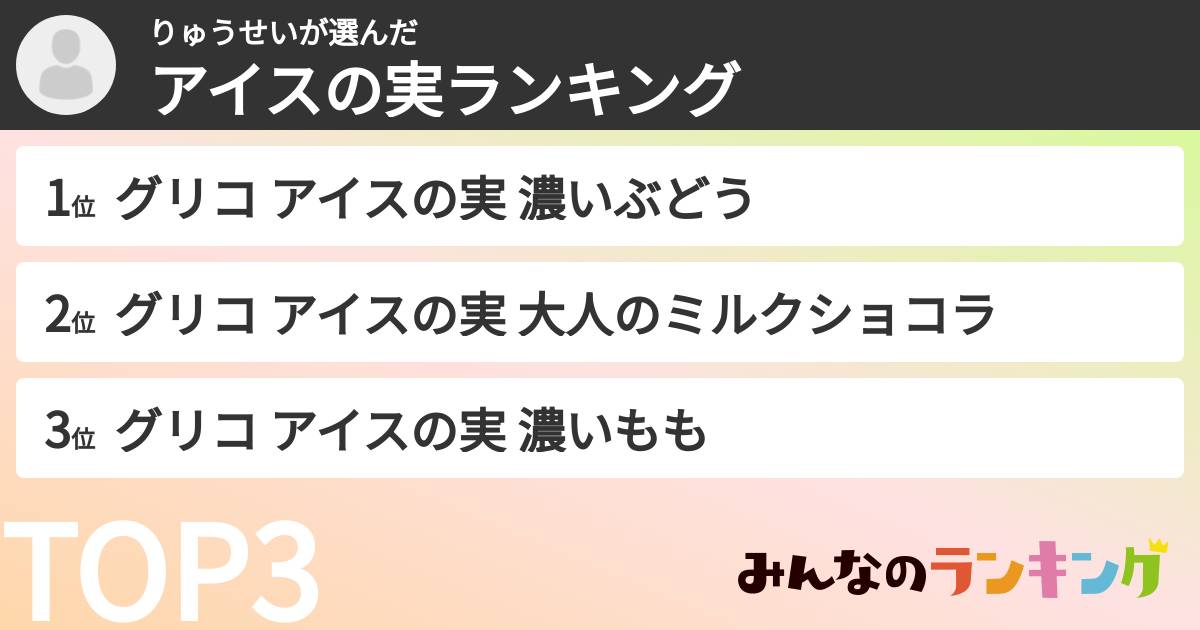 りゅうせいが選んだ
アイスの実ランキング

1位 グリコ アイスの実 濃いぶどう

2位 グリコ アイスの実 大人のミルクショコラ

3位 グリコ アイスの実 濃いもも

TOP3

みんなのランキング